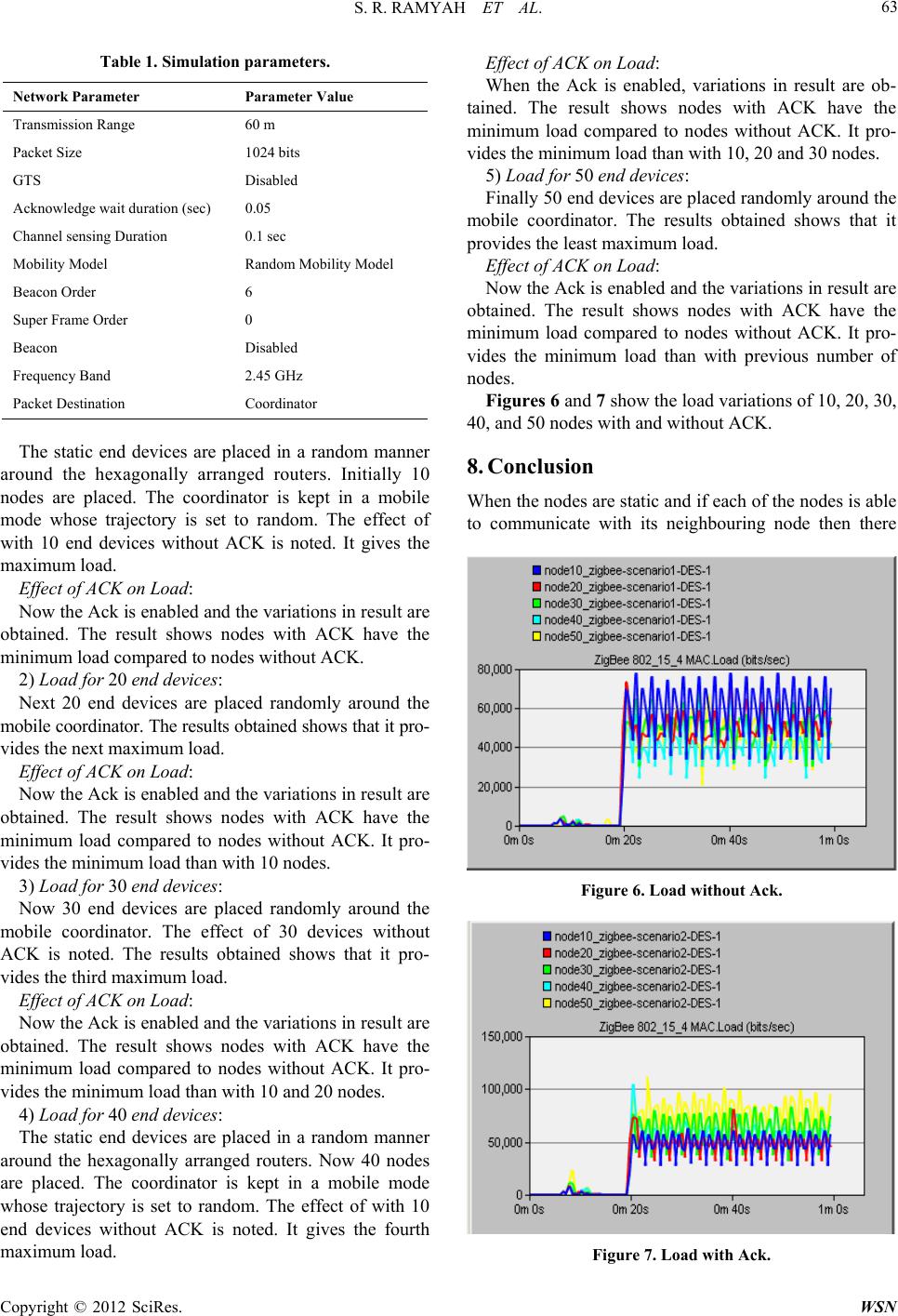 S. R. RAMYAH ET AL. 63

Table 1. Simulation parameters.

| Network Parameter | Parameter Value |
|---|---|
| Transmission Range | 60 m |
| Packet Size | 1024 bits |
| GTS | Disabled |
| Acknowledge wait duration (sec) | 0.05 |
| Channel sensing Duration | 0.1 sec |
| Mobility Model | Random Mobility Model |
| Beacon Order | 6 |
| Super Frame Order | 0 |
| Beacon | Disabled |
| Frequency Band | 2.45 GHz |
| Packet Destination | Coordinator |

The static end devices are placed in a random manner around the hexagonally arranged routers. Initially 10 nodes are placed. The coordinator is kept in a mobile mode whose trajectory is set to random. The effect of with 10 end devices without ACK is noted. It gives the maximum load.

Effect of ACK on Load:

Now the Ack is enabled and the variations in result are obtained. The result shows nodes with ACK have the minimum load compared to nodes without ACK.

2) Load for 20 end devices:

Next 20 end devices are placed randomly around the mobile coordinator. The results obtained shows that it provides the next maximum load.

Effect of ACK on Load:

Now the Ack is enabled and the variations in result are obtained. The result shows nodes with ACK have the minimum load compared to nodes without ACK. It provides the minimum load than with 10 nodes.

3) Load for 30 end devices:

Now 30 end devices are placed randomly around the mobile coordinator. The effect of 30 devices without ACK is noted. The results obtained shows that it provides the third maximum load.

Effect of ACK on Load:

Now the Ack is enabled and the variations in result are obtained. The result shows nodes with ACK have the minimum load compared to nodes without ACK. It provides the minimum load than with 10 and 20 nodes.

4) Load for 40 end devices:

The static end devices are placed in a random manner around the hexagonally arranged routers. Now 40 nodes are placed. The coordinator is kept in a mobile mode whose trajectory is set to random. The effect of with 10 end devices without ACK is noted. It gives the fourth maximum load.

Effect of ACK on Load:

When the Ack is enabled, variations in result are obtained. The result shows nodes with ACK have the minimum load compared to nodes without ACK. It provides the minimum load than with 10, 20 and 30 nodes.

5) Load for 50 end devices:

Finally 50 end devices are placed randomly around the mobile coordinator. The results obtained shows that it provides the least maximum load.

Effect of ACK on Load:

Now the Ack is enabled and the variations in result are obtained. The result shows nodes with ACK have the minimum load compared to nodes without ACK. It provides the minimum load than with previous number of nodes.

Figures 6 and 7 show the load variations of 10, 20, 30, 40, and 50 nodes with and without ACK.

8. Conclusion

When the nodes are static and if each of the nodes is able to communicate with its neighbouring node then there

node10_zigbee-scenario1-DES-1
node20_zigbee-scenario1-DES-1
node30_zigbee-scenario1-DES-1
node40_zigbee-scenario1-DES-1
node50_zigbee-scenario1-DES-1
ZigBee 802_15_4 MAC.Load (bits/sec)
80,000
60,000
40,000
20,000
0
0m 0s
0m 20s
0m 40s
1m 0s

Figure 6. Load without Ack.

node10_zigbee-scenario2-DES-1
node20_zigbee-scenario2-DES-1
node30_zigbee-scenario2-DES-1
node40_zigbee-scenario2-DES-1
node50_zigbee-scenario2-DES-1
ZigBee 802_15_4 MAC.Load (bits/sec)
150,000
100,000
50,000
0
0m 0s
0m 20s
0m 40s
1m 0s

Figure 7. Load with Ack.

Copyright © 2012 SciRes. WSN